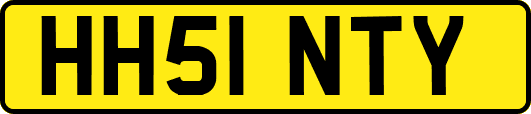 HH51 NTY